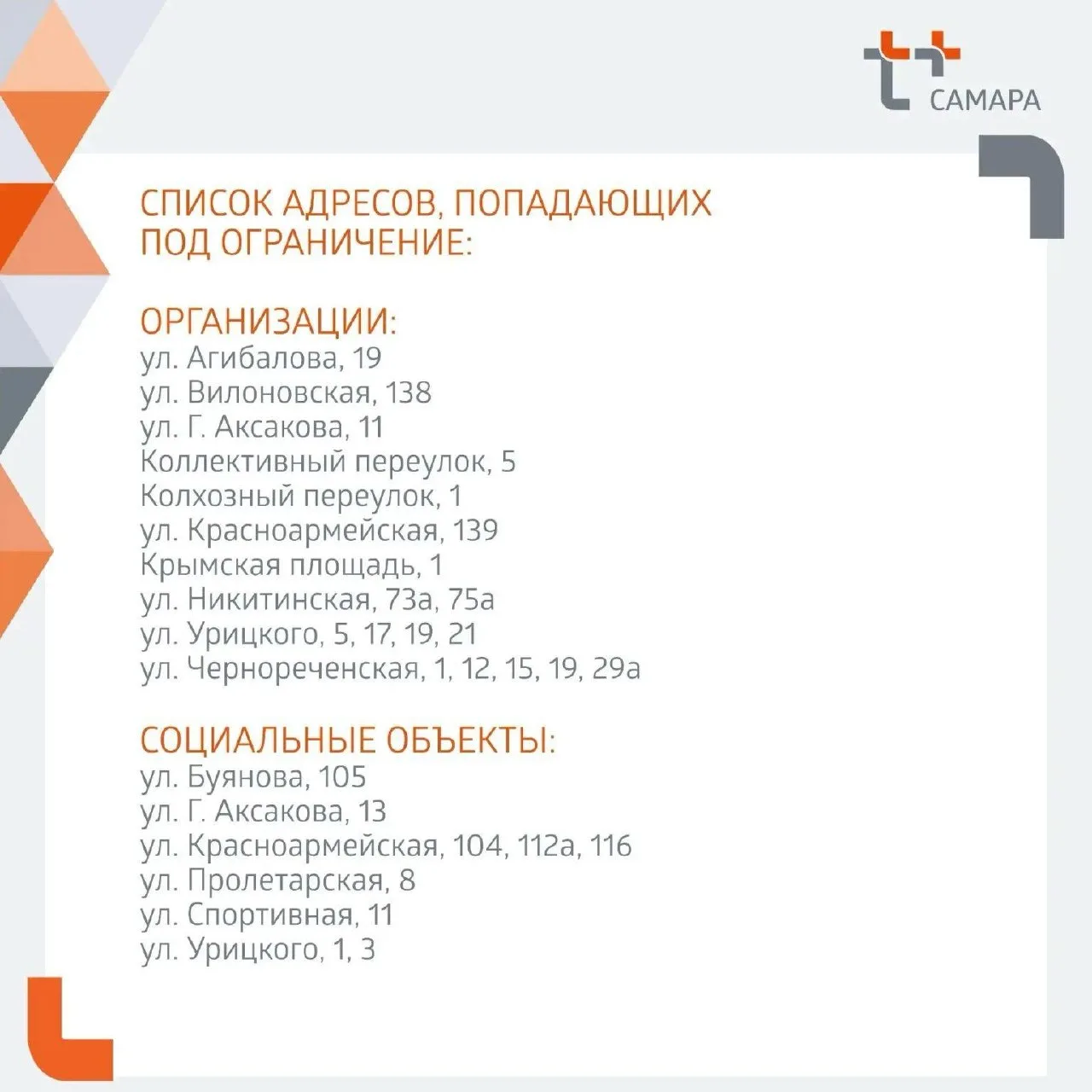 САМАРА

СПИСОК АДРЕСОВ, ПОПАДАЮЩИХ ПОД ОГРАНИЧЕНИЕ:

ОРГАНИЗАЦИИ:
ул. Агибалова, 19
ул. Вилоновская, 138
ул. Г. Аксакова, 11
Коллективный переулок, 5
Колхозный переулок, 1
ул. Красноармейская, 139
Крымская площадь, 1
ул. Никитинская, 73а, 75а
ул. Урицкого, 5, 17, 19, 21
ул. Чернореченская, 1, 12, 15, 19, 29а

СОЦИАЛЬНЫЕ ОБЪЕКТЫ:
ул. Буянова, 105
ул. Г. Аксакова, 13
ул. Красноармейская, 104, 112а, 116
ул. Пролетарская, 8
ул. Спортивная, 11
ул. Урицкого, 1, 3